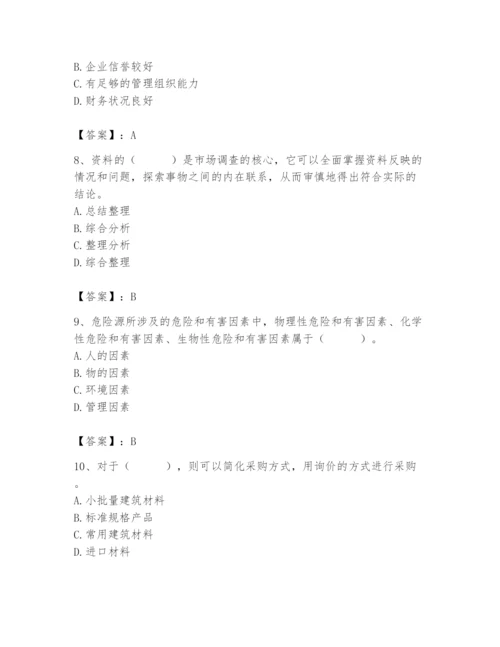 B. 企业信誉较好
C. 有足够的管理组织能力
D. 财务状况良好

【答案】：A

8、资料的（　　）是市场调查的核心，它可以全面掌握资料反映的情况和问题，探索事物之间的内在联系，从而审慎地得出符合实际的结论。
A. 总结整理
B. 综合分析
C. 整理分析
D. 综合整理

【答案】：B

9、危险源所涉及的危险和有害因素中，物理性危险和有害因素、化学性危险和有害因素、生物性危险和有害因素属于（　　）。
A. 人的因素
B. 物的因素
C. 环境因素
D. 管理因素

【答案】：B

10、对于（　　），则可以简化采购方式，用询价的方式进行采购。
A. 小批量建筑材料
B. 标准规格产品
C. 常用建筑材料
D. 进口材料